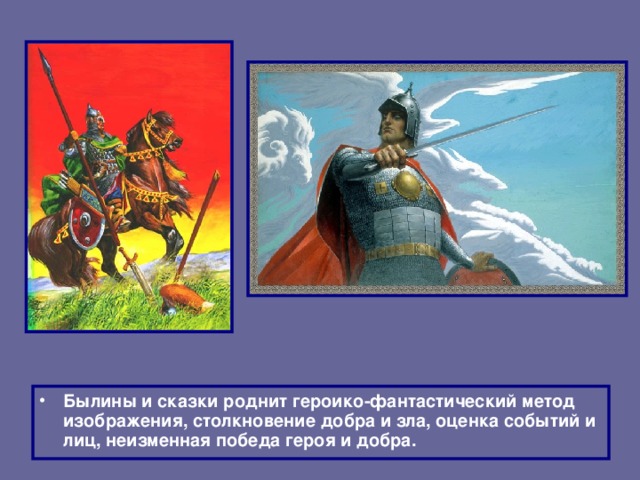 • Былины и сказки роднит героико-фантастический метод изображения, столкновение добра и зла, оценка событий и лиц, неизменная победа героя и добра.